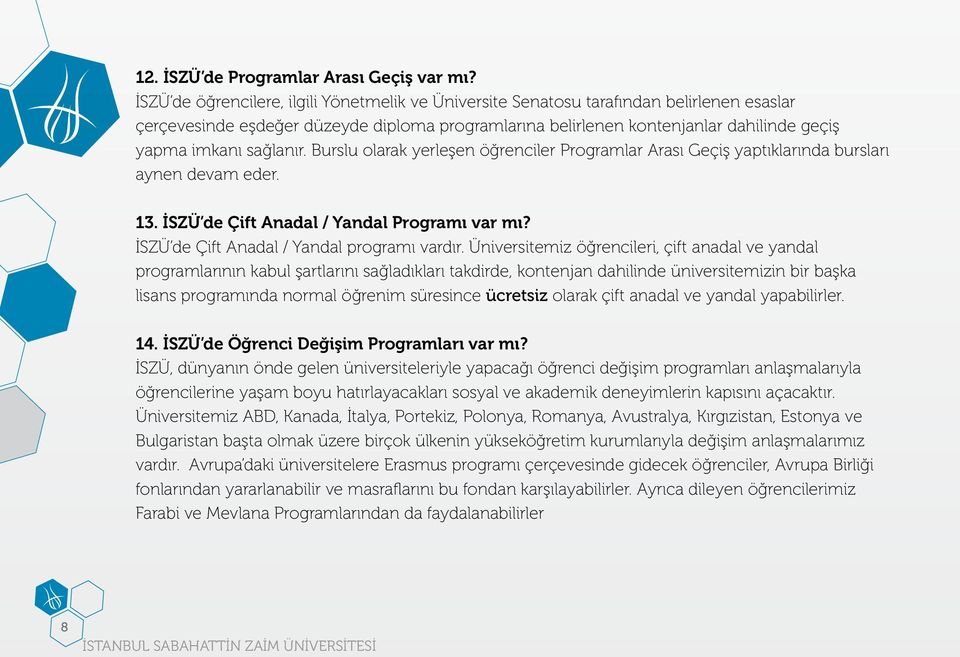 12. İSZÜ'de Programlar Arası Geçiş var mı?
İSZÜ'de öğrencilere, ilgili Yönetmelik ve Üniversite Senatosu tarafından belirlenen esaslar çerçevesinde eşdeğer düzeyde diploma programlarına belirlenen kontenjanlar dahilinde geçiş yapma imkanı sağlanır. Burslu olarak yerleşen öğrenciler Programlar Arası Geçiş yaptıklarında bursları aynen devam eder.

13. İSZÜ'de Çift Anadal / Yandal Programı var mı?
İSZÜ'de Çift Anadal / Yandal programı vardır. Üniversitemiz öğrencileri, çift anadal ve yandal programlarının kabul şartlarını sağladıkları takdirde, kontenjan dahilinde üniversitemizin bir başka lisans programında normal öğrenim süresince ücretsiz olarak çift anadal ve yandal yapabilirler.

14. İSZÜ'de Öğrenci Değişim Programları var mı?
İSZÜ, dünyanın önde gelen üniversiteleriyle yapacağı öğrenci değişim programları anlaşmalarıyla öğrencilerine yaşam boyu hatırlayacakları sosyal ve akademik deneyimlerin kapısını açacaktır. Üniversitemiz ABD, Kanada, İtalya, Portekiz, Polonya, Romanya, Avustralya, Kırgızistan, Estonya ve Bulgaristan başta olmak üzere birçok ülkenin yükseköğretim kurumlarıyla değişim anlaşmalarımız vardır. Avrupa'daki üniversitelere Erasmus programı çerçevesinde gidecek öğrenciler, Avrupa Birliği fonlarından yararlanabilir ve masraflarını bu fondan karşılayabilirler. Ayrıca dileyen öğrencilerimiz Farabi ve Mevlana Programlarından da faydalanabilirler

8
İSTANBUL SABAHATTİN ZAİM ÜNİVERSİTESİ